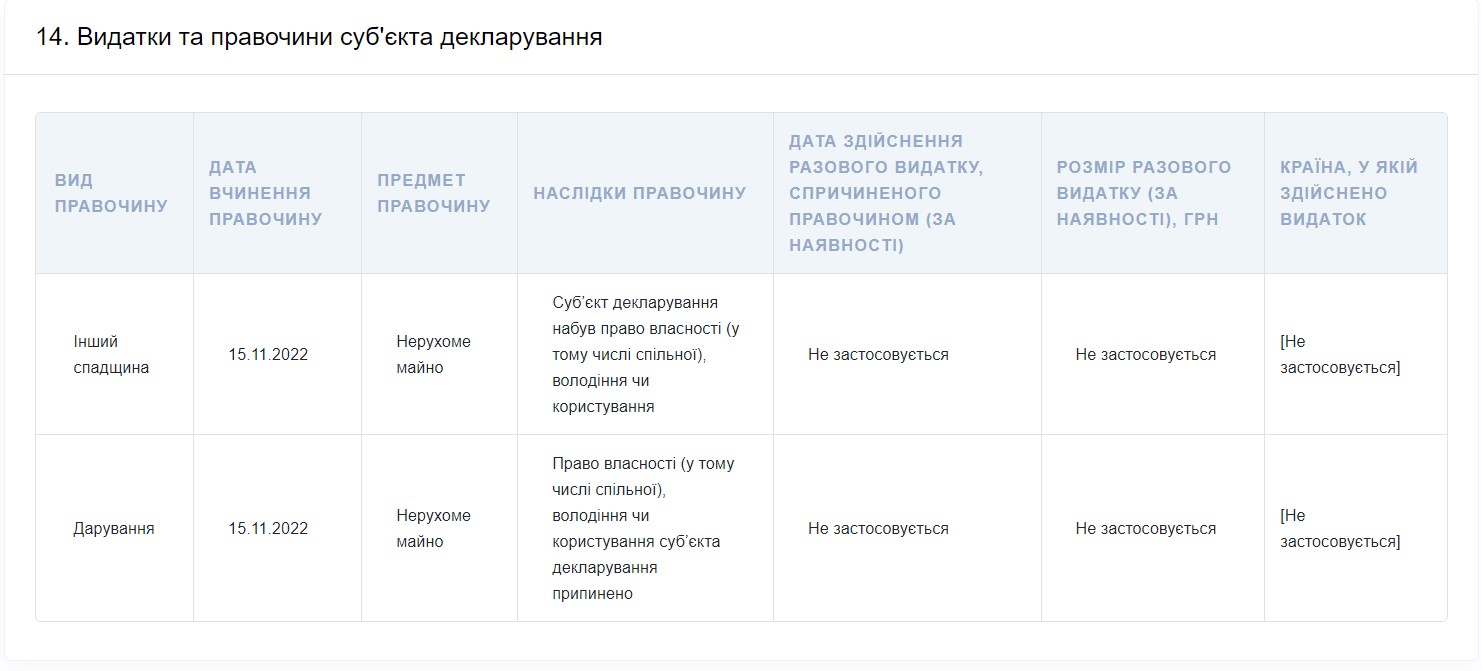 14. Видатки та правочини суб'єкта декларування

| ВИД ПРАВОЧИНУ | ДАТА ВЧИНЕННЯ ПРАВОЧИНУ | ПРЕДМЕТ ПРАВОЧИНУ | НАСЛІДКИ ПРАВОЧИНУ | ДАТА ЗДІЙСНЕННЯ РАЗОВОГО ВИДАТКУ, СПРИЧИНЕНОГО ПРАВОЧИНОМ (ЗА НАЯВНОСТІ) | РОЗМІР РАЗОВОГО ВИДАТКУ (ЗА НАЯВНОСТІ), ГРН | КРАЇНА, У ЯКІЙ ЗДІЙСНЕНО ВИДАТОК |
|---|---|---|---|---|---|---|
| Інший спадщина | 15.11.2022 | Нерухоме майно | Суб'єкт декларування набув право власності (у тому числі спільної), володіння чи користування | Не застосовується | Не застосовується | [Не застосовується] |
| Дарування | 15.11.2022 | Нерухоме майно | Право власності (у тому числі спільної), володіння чи користування суб'єкта декларування припинено | Не застосовується | Не застосовується | [Не застосовується] |